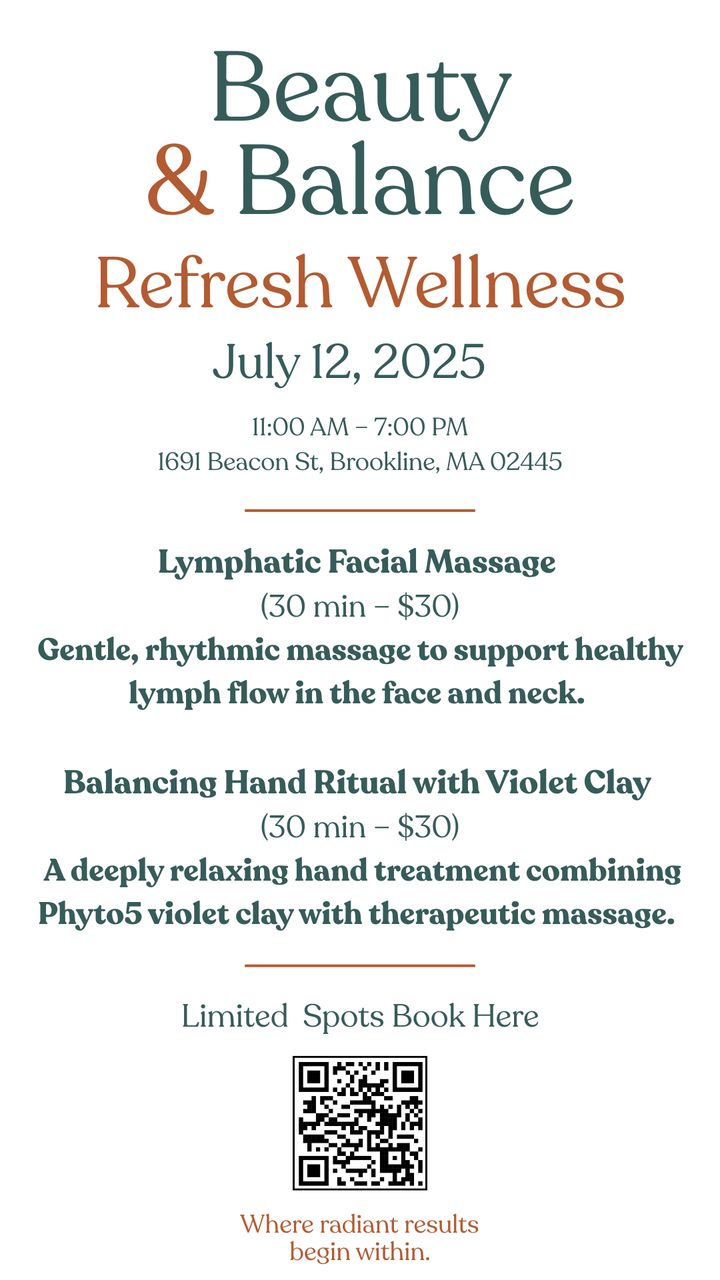 Beauty
& Balance

Refresh Wellness

July 12, 2025

11:00 AM – 7:00 PM
1691 Beacon St, Brookline, MA 02445

Lymphatic Facial Massage
(30 min – $30)
Gentle, rhythmic massage to support healthy lymph flow in the face and neck.

Balancing Hand Ritual with Violet Clay
(30 min – $30)
A deeply relaxing hand treatment combining Phyto5 violet clay with therapeutic massage.

Limited Spots Book Here

Where radiant results begin within.